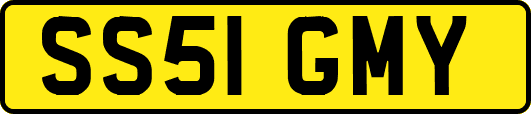 SS51 GMY